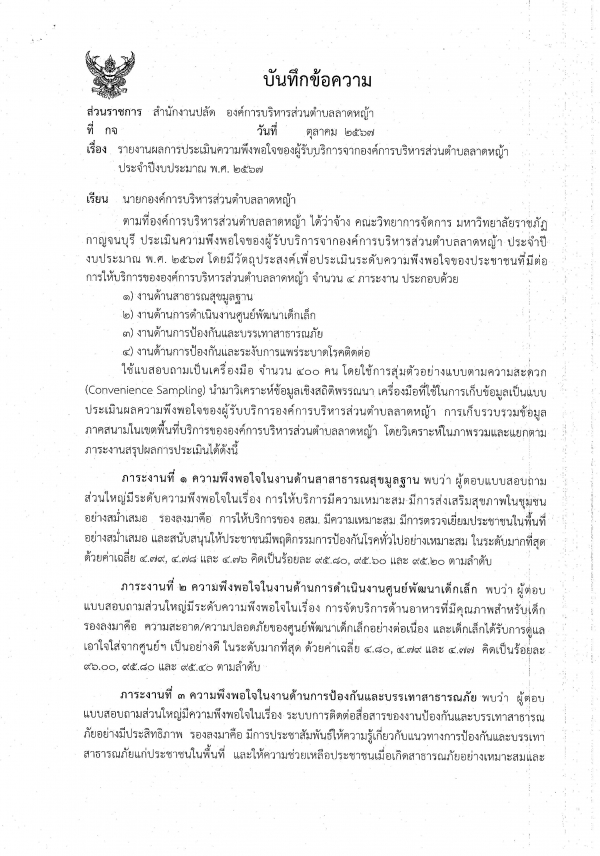 บันทึกข้อความ

ส่วนราชการ สำนักงานปลัด องค์การบริหารส่วนตำบลลาดหญ้า
ที่ กจ วันที่ ตุลาคม ๒๕๖๗
เรื่อง รายงานผลการประเมินความพึงพอใจของผู้รับบริการจากองค์การบริหารส่วนตำบลลาดหญ้า ประจำปีงบประมาณ พ.ศ. ๒๕๖๗

เรียน นายกองค์การบริหารส่วนตำบลลาดหญ้า

ตามที่องค์การบริหารส่วนตำบลลาดหญ้า ได้ว่าจ้าง คณะวิทยาการจัดการ มหาวิทยาลัยราชภัฏกาญจนบุรี ประเมินความพึงพอใจของผู้รับบริการจากองค์การบริหารส่วนตำบลลาดหญ้า ประจำปีงบประมาณ พ.ศ. ๒๕๖๗ โดยมีวัตถุประสงค์เพื่อประเมินระดับความพึงพอใจของประชาชนที่มีต่อการให้บริการขององค์การบริหารส่วนตำบลลาดหญ้า จำนวน ๔ ภาระงาน ประกอบด้วย
๑) งานด้านสาธารณสุขมูลฐาน
๒) งานด้านการดำเนินงานศูนย์พัฒนาเด็กเล็ก
๓) งานด้านการป้องกันและบรรเทาสาธารณภัย
๔) งานด้านการป้องกันและระงับการแพร่ระบาดโรคติดต่อ
ใช้แบบสอบถามเป็นเครื่องมือ จำนวน ๔๐๐ คน โดยใช้การสุ่มตัวอย่างแบบตามความสะดวก (Convenience Sampling) นำมาวิเคราะห์ข้อมูลเชิงสถิติพรรณนา เครื่องมือที่ใช้ในการเก็บข้อมูลเป็นแบบประเมินผลความพึงพอใจของผู้รับบริการองค์การบริหารส่วนตำบลลาดหญ้า การเก็บรวบรวมข้อมูลภาคสนามในเขตพื้นที่บริการขององค์การบริหารส่วนตำบลลาดหญ้า โดยวิเคราะห์ในภาพรวมและแยกตามภาระงานสรุปผลการประเมินได้ดังนี้

ภาระงานที่ ๑ ความพึงพอใจในงานด้านสาสาธารณสุขมูลฐาน พบว่า ผู้ตอบแบบสอบถามส่วนใหญ่มีระดับความพึงพอใจในเรื่อง การให้บริการมีความเหมาะสม มีการส่งเสริมสุขภาพในชุมชนอย่างสม่ำเสมอ รองลงมาคือ การให้บริการของ อสม. มีความเหมาะสม มีการตรวจเยี่ยมประชาชนในพื้นที่อย่างสม่ำเสมอ และสนับสนุนให้ประชาชนมีพฤติกรรมการป้องกันโรคทั่วไปอย่างเหมาะสม ในระดับมากที่สุด ด้วยค่าเฉลี่ย ๔.๗๙, ๔.๗๘ และ ๔.๗๖ คิดเป็นร้อยละ ๙๕.๘๐, ๙๕.๖๐ และ ๙๕.๒๐ ตามลำดับ

ภาระงานที่ ๒ ความพึงพอใจในงานด้านการดำเนินงานศูนย์พัฒนาเด็กเล็ก พบว่า ผู้ตอบแบบสอบถามส่วนใหญ่มีระดับความพึงพอใจในเรื่อง การจัดบริการด้านอาหารที่มีคุณภาพสำหรับเด็ก รองลงมาคือ ความสะอาด/ความปลอดภัยของศูนย์พัฒนาเด็กเล็กอย่างต่อเนื่อง และเด็กเล็กได้รับการดูแลเอาใจใส่จากศูนย์ฯ เป็นอย่างดี ในระดับมากที่สุด ด้วยค่าเฉลี่ย ๔.๘๐, ๔.๗๙ และ ๔.๗๗ คิดเป็นร้อยละ ๙๖.๐๐, ๙๕.๘๐ และ ๙๕.๔๐ ตามลำดับ

ภาระงานที่ ๓ ความพึงพอใจในงานด้านการป้องกันและบรรเทาสาธารณภัย พบว่า ผู้ตอบแบบสอบถามส่วนใหญ่มีความพึงพอใจในเรื่อง ระบบการติดต่อสื่อสารของงานป้องกันและบรรเทาสาธารณภัยอย่างมีประสิทธิภาพ รองลงมาคือ มีการประชาสัมพันธ์ให้ความรู้เกี่ยวกับแนวทางการป้องกันและบรรเทาสาธารณภัยแก่ประชาชนในพื้นที่ และให้ความช่วยเหลือประชาชนเมื่อเกิดสาธารณภัยอย่างเหมาะสมและ